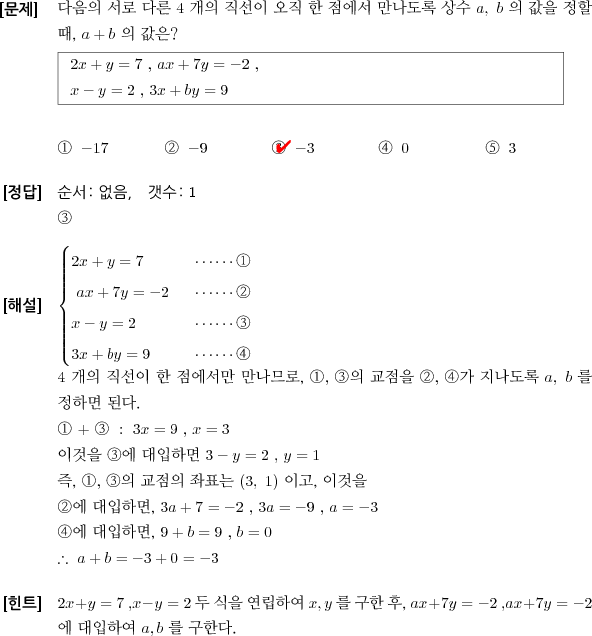 [문제] 다음의 서로 다른 4 개의 직선이 오직 한 점에서 만나도록 상수 $a$, $b$ 의 값을 정할 때, $a+b$ 의 값은?

$2x+y=7$ , $ax+7y=-2$ ,
$x-y=2$ , $3x+by=9$

① $-17$ ② $-9$ ③ $-3$ ④ $0$ ⑤ $3$

[정답] 순서: 없음, 갯수: 1
③

[해설] $\begin{cases} 2x+y=7 & \cdots\cdots ① \\ ax+7y=-2 & \cdots\cdots ② \\ x-y=2 & \cdots\cdots ③ \\ 3x+by=9 & \cdots\cdots ④ \end{cases}$

4 개의 직선이 한 점에서만 만나므로, ①, ③의 교점을 ②, ④가 지나도록 $a$, $b$ 를 정하면 된다.
① + ③ : $3x=9$ , $x=3$
이것을 ③에 대입하면 $3-y=2$ , $y=1$
즉, ①, ③의 교점의 좌표는 $(3,\ 1)$ 이고, 이것을
②에 대입하면, $3a+7=-2$ , $3a=-9$ , $a=-3$
④에 대입하면, $9+b=9$ , $b=0$
$\therefore\ a+b=-3+0=-3$

[힌트] $2x+y=7$ ,$x-y=2$ 두 식을 연립하여 $x, y$ 를 구한 후, $ax+7y=-2$ ,$ax+7y=-2$ 에 대입하여 $a, b$ 를 구한다.